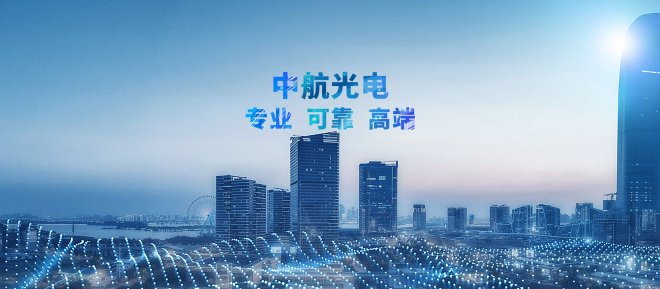 中航光电
专业 可靠 高端